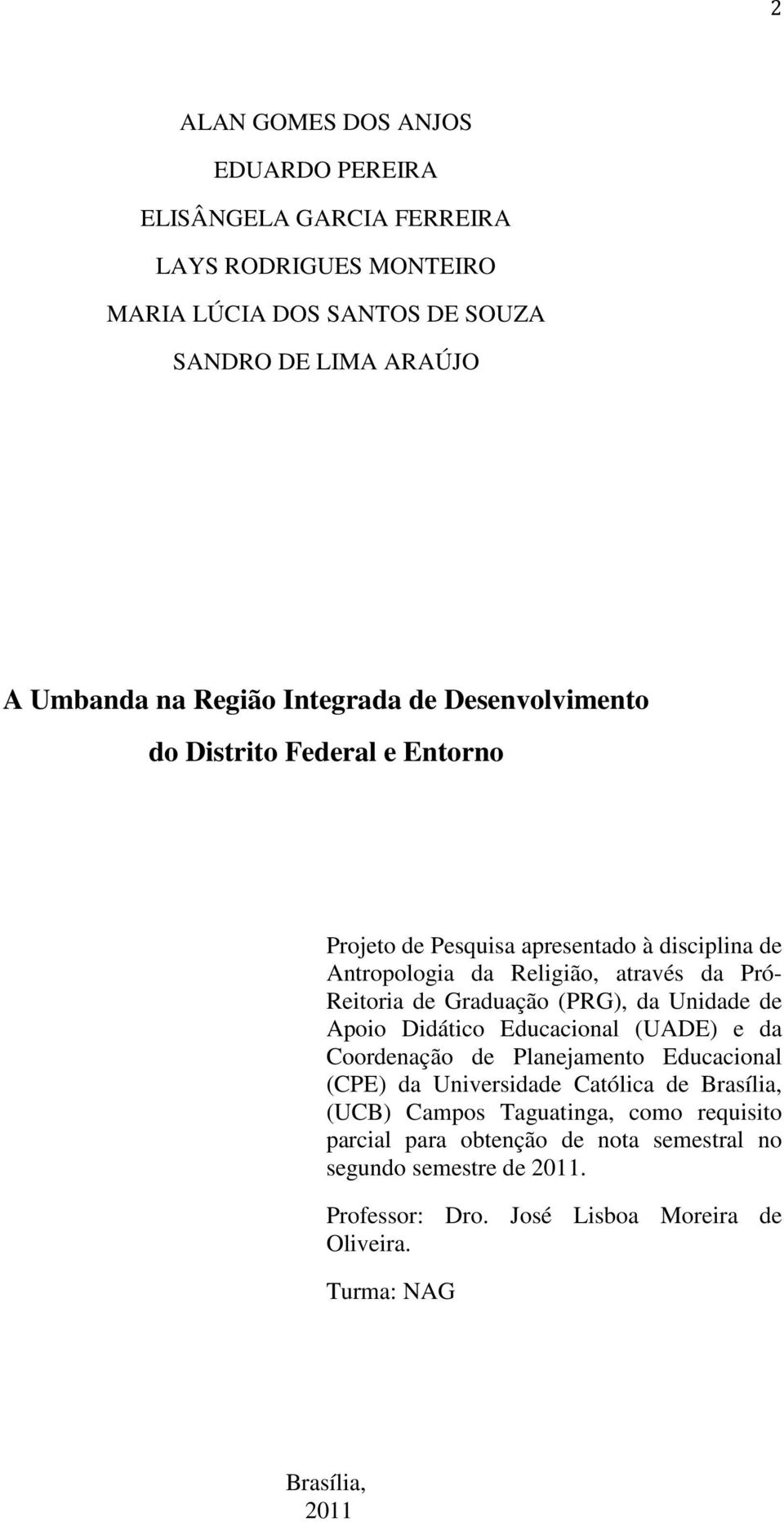 2

ALAN GOMES DOS ANJOS
EDUARDO PEREIRA
ELISÂNGELA GARCIA FERREIRA
LAYS RODRIGUES MONTEIRO
MARIA LÚCIA DOS SANTOS DE SOUZA
SANDRO DE LIMA ARAÚJO

A Umbanda na Região Integrada de Desenvolvimento do Distrito Federal e Entorno

Projeto de Pesquisa apresentado à disciplina de Antropologia da Religião, através da Pró-Reitoria de Graduação (PRG), da Unidade de Apoio Didático Educacional (UADE) e da Coordenação de Planejamento Educacional (CPE) da Universidade Católica de Brasília, (UCB) Campos Taguatinga, como requisito parcial para obtenção de nota semestral no segundo semestre de 2011.

Professor: Dro. José Lisboa Moreira de Oliveira.

Turma: NAG

Brasília,
2011